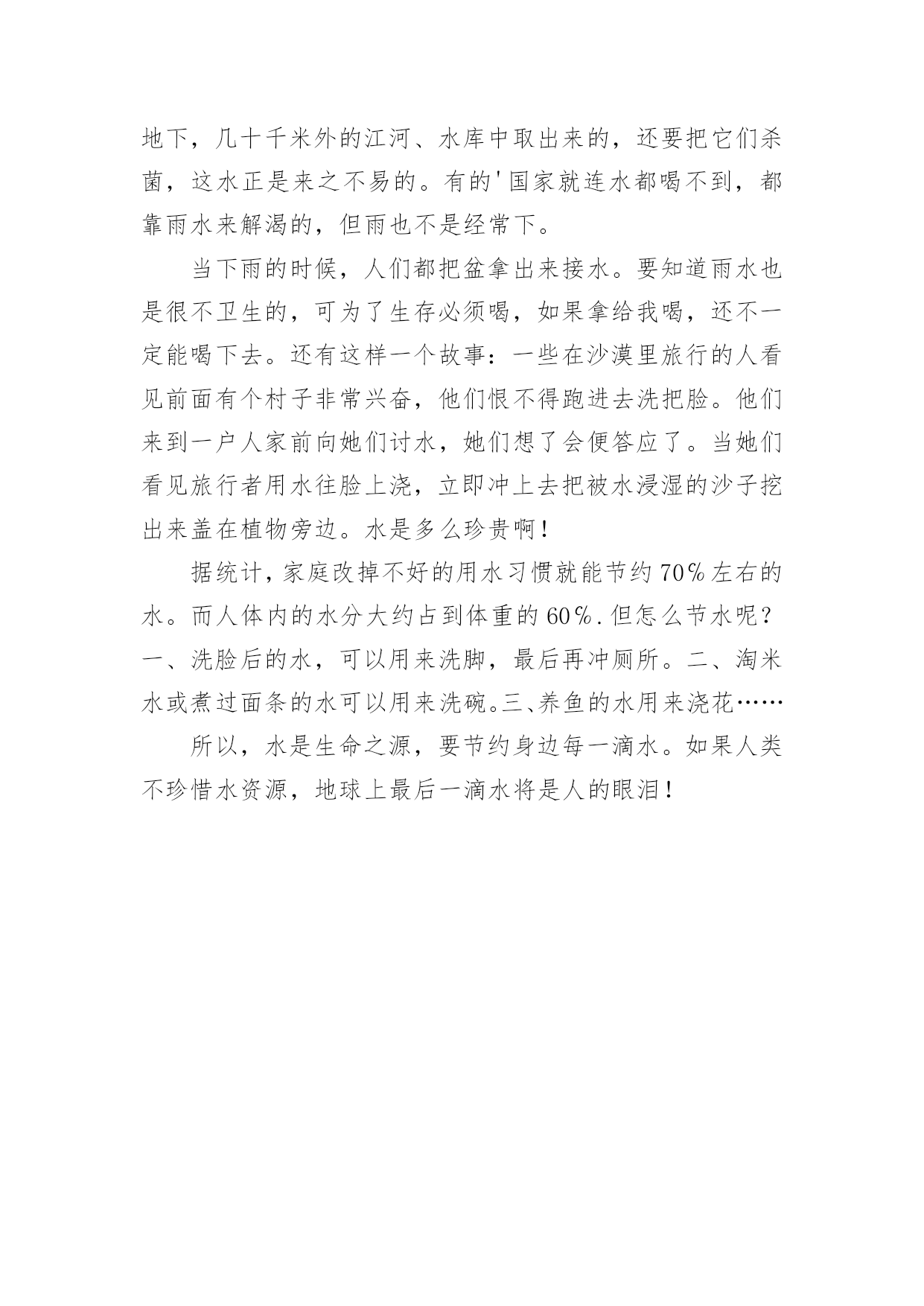 地下，几十千米外的江河、水库中取出来的，还要把它们杀菌，这水正是来之不易的。有的'国家就连水都喝不到，都靠雨水来解渴的，但雨也不是经常下。

当下雨的时候，人们都把盆拿出来接水。要知道雨水也是很不卫生的，可为了生存必须喝，如果拿给我喝，还不一定能喝下去。还有这样一个故事：一些在沙漠里旅行的人看见前面有个村子非常兴奋，他们恨不得跑进去洗把脸。他们来到一户人家前向她们讨水，她们想了会便答应了。当她们看见旅行者用水往脸上浇，立即冲上去把被水浸湿的沙子挖出来盖在植物旁边。水是多么珍贵啊！

据统计，家庭改掉不好的用水习惯就能节约70%左右的水。而人体内的水分大约占到体重的60%.但怎么节水呢？一、洗脸后的水，可以用来洗脚，最后再冲厕所。二、淘米水或煮过面条的水可以用来洗碗。三、养鱼的水用来浇花……

所以，水是生命之源，要节约身边每一滴水。如果人类不珍惜水资源，地球上最后一滴水将是人的眼泪！